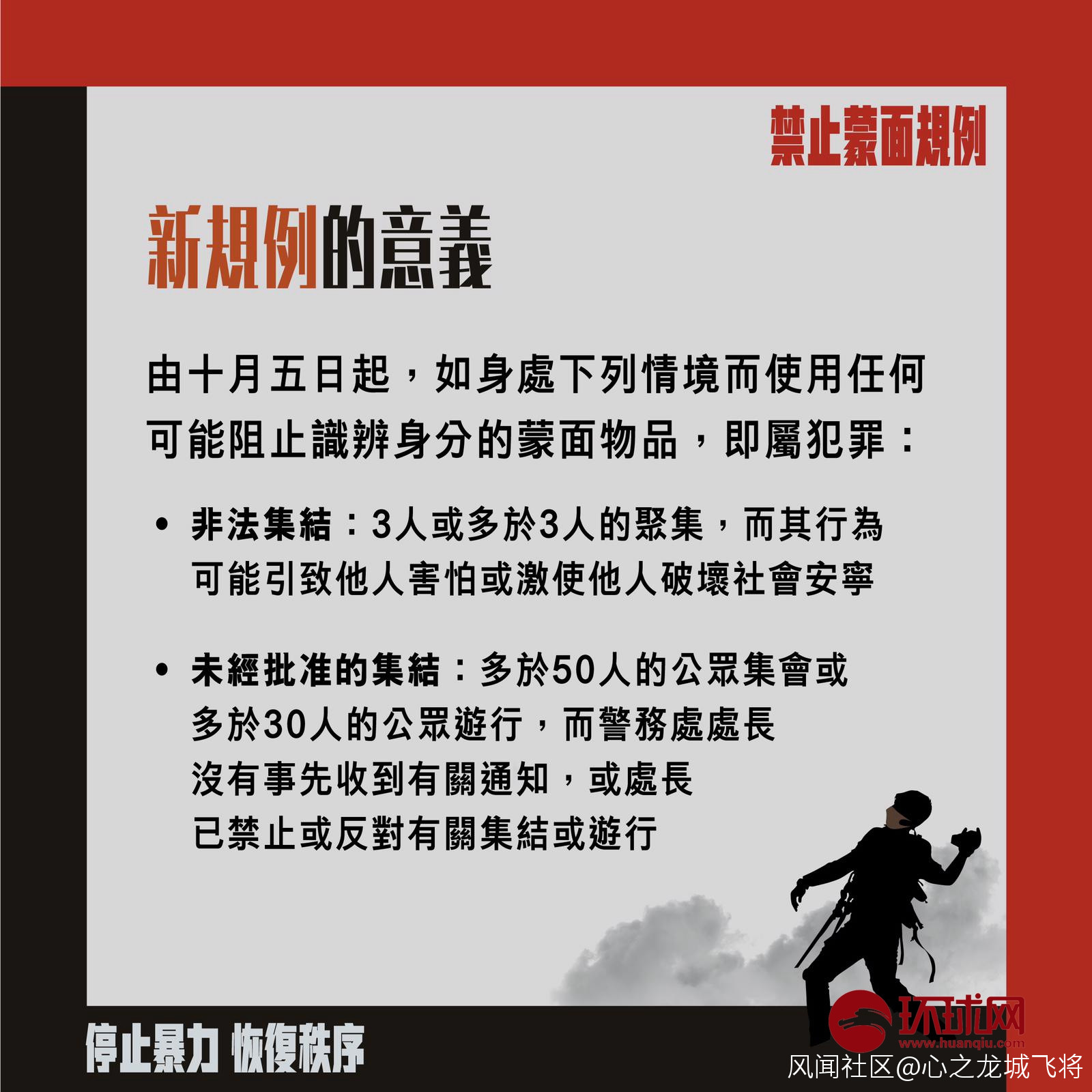 禁止蒙面規例

新規例的意義

由十月五日起，如身處下列情境而使用任何可能阻止識辨身分的蒙面物品，即屬犯罪：

• 非法集結：3人或多於3人的聚集，而其行為可能引致他人害怕或激使他人破壞社會安寧

• 未經批准的集結：多於50人的公眾集會或多於30人的公眾遊行，而警務處處長沒有事先收到有關通知，或處長已禁止或反對有關集結或遊行

停止暴力 恢復秩序

环球网
www.huanqiu.com

风闻社区@心之龙城飞将